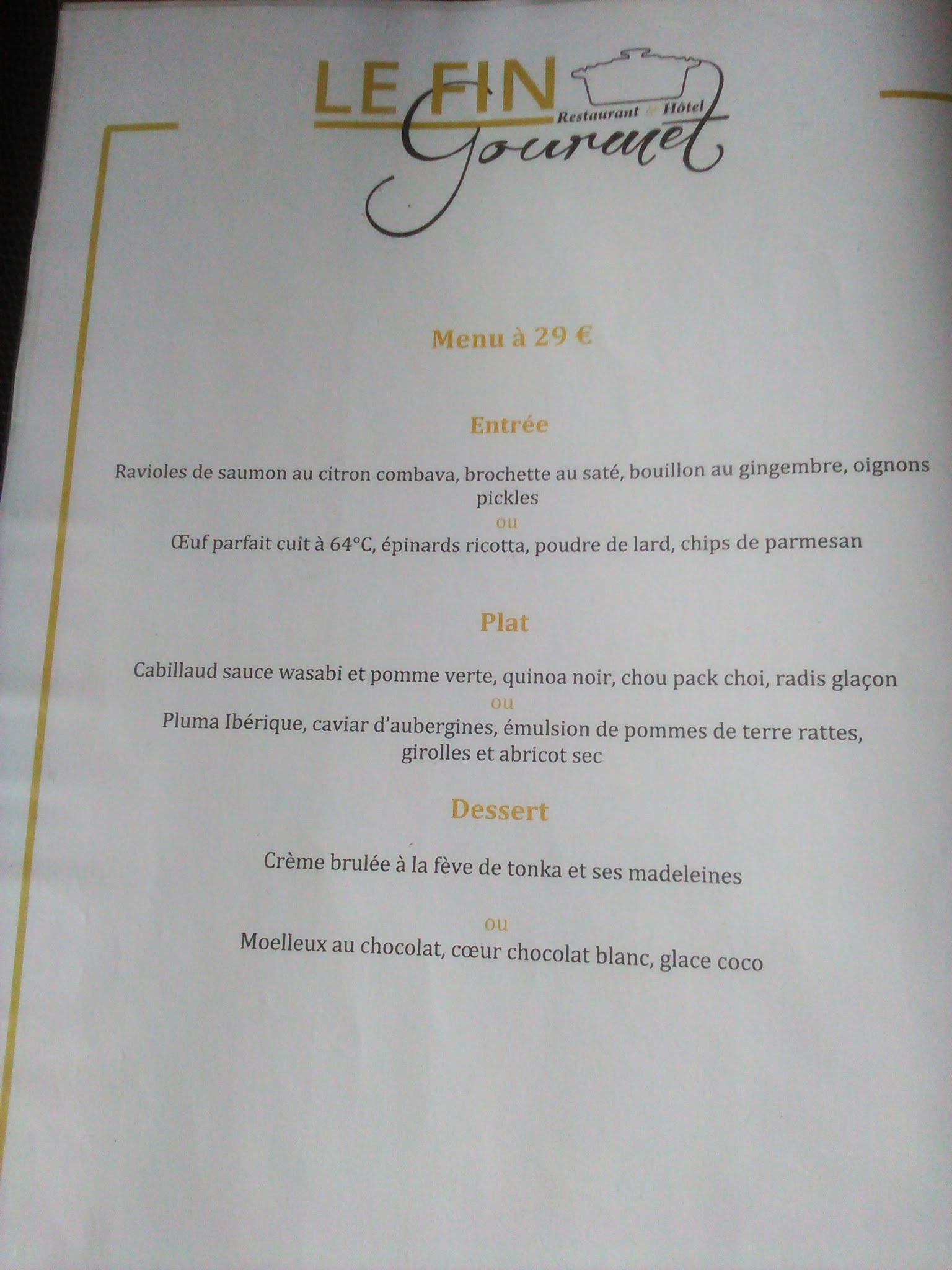 LE FIN
Restaurant & Hôtel
Gourmet

Menu à 29 €

Entrée

Ravioles de saumon au citron combava, brochette au saté, bouillon au gingembre, oignons pickles
ou
Œuf parfait cuit à 64°C, épinards ricotta, poudre de lard, chips de parmesan

Plat

Cabillaud sauce wasabi et pomme verte, quinoa noir, chou pack choi, radis glaçon
ou
Pluma Ibérique, caviar d'aubergines, émulsion de pommes de terre rattes, girolles et abricot sec

Dessert

Crème brulée à la fève de tonka et ses madeleines

ou
Moelleux au chocolat, cœur chocolat blanc, glace coco